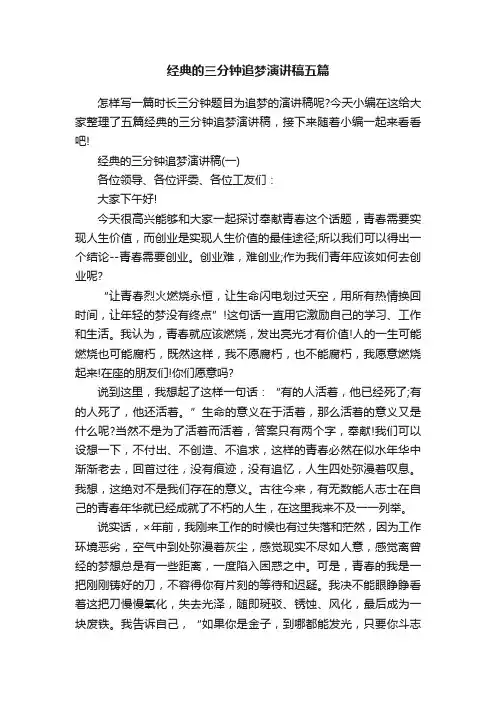 经典的三分钟追梦演讲稿五篇

怎样写一篇时长三分钟题目为追梦的演讲稿呢?今天小编在这给大家整理了五篇经典的三分钟追梦演讲稿，接下来随着小编一起来看看吧!

经典的三分钟追梦演讲稿(一)

各位领导、各位评委、各位工友们：

大家下午好!

今天很高兴能够和大家一起探讨奉献青春这个话题，青春需要实现人生价值，而创业是实现人生价值的最佳途径;所以我们可以得出一个结论--青春需要创业。创业难，难创业;作为我们青年应该如何去创业呢?

“让青春烈火燃烧永恒，让生命闪电划过天空，用所有热情换回时间，让年轻的梦没有终点”!这句话一直用它激励自己的学习、工作和生活。我认为，青春就应该燃烧，发出亮光才有价值!人的一生可能燃烧也可能腐朽，既然这样，我不愿腐朽，也不能腐朽，我愿意燃烧起来!在座的朋友们!你们愿意吗?

说到这里，我想起了这样一句话：“有的人活着，他已经死了;有的人死了，他还活着。”生命的意义在于活着，那么活着的意义又是什么呢?当然不是为了活着而活着，答案只有两个字，奉献!我们可以设想一下，不付出、不创造、不追求，这样的青春必然在似水年华中渐渐老去，回首过往，没有痕迹，没有追忆，人生四处弥漫着叹息。我想，这绝对不是我们存在的意义。古往今来，有无数能人志士在自己的青春年华就已经成就了不朽的人生，在这里我来不及一一列举。

说实话，×年前，我刚来工作的时候也有过失落和茫然，因为工作环境恶劣，空气中到处弥漫着灰尘，感觉现实不尽如人意，感觉离曾经的梦想总是有一些距离，一度陷入困惑之中。可是，青春的我是一把刚刚铸好的刀，不容得你有片刻的等待和迟疑。我决不能眼睁睁看着这把刀慢慢氧化，失去光泽，随即斑驳、锈蚀、风化，最后成为一块废铁。我告诉自己，“如果你是金子，到哪都能发光，只要你斗志